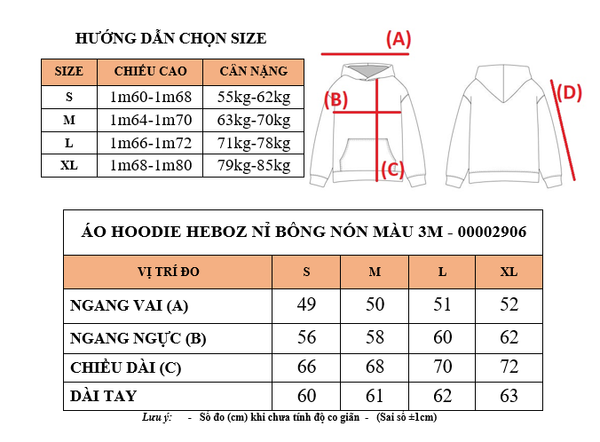 HƯỚNG DẪN CHỌN SIZE

| SIZE | CHIỀU CAO | CÂN NẶNG |
|---|---|---|
| S | 1m60-1m68 | 55kg-62kg |
| M | 1m64-1m70 | 63kg-70kg |
| L | 1m66-1m72 | 71kg-78kg |
| XL | 1m68-1m80 | 79kg-85kg |

(A)

(B)

(C)

(D)

ÁO HOODIE HEBOZ NỈ BÔNG NÓN MÀU 3M - 00002906

| VỊ TRÍ ĐO | S | M | L | XL |
|---|---|---|---|---|
| NGANG VAI (A) | 49 | 50 | 51 | 52 |
| NGANG NGỰC (B) | 56 | 58 | 60 | 62 |
| CHIỀU DÀI (C) | 66 | 68 | 70 | 72 |
| DÀI TAY | 60 | 61 | 62 | 63 |

Lưu ý: - Số đo (cm) khi chưa tính độ co giãn - (Sai số ±1cm)